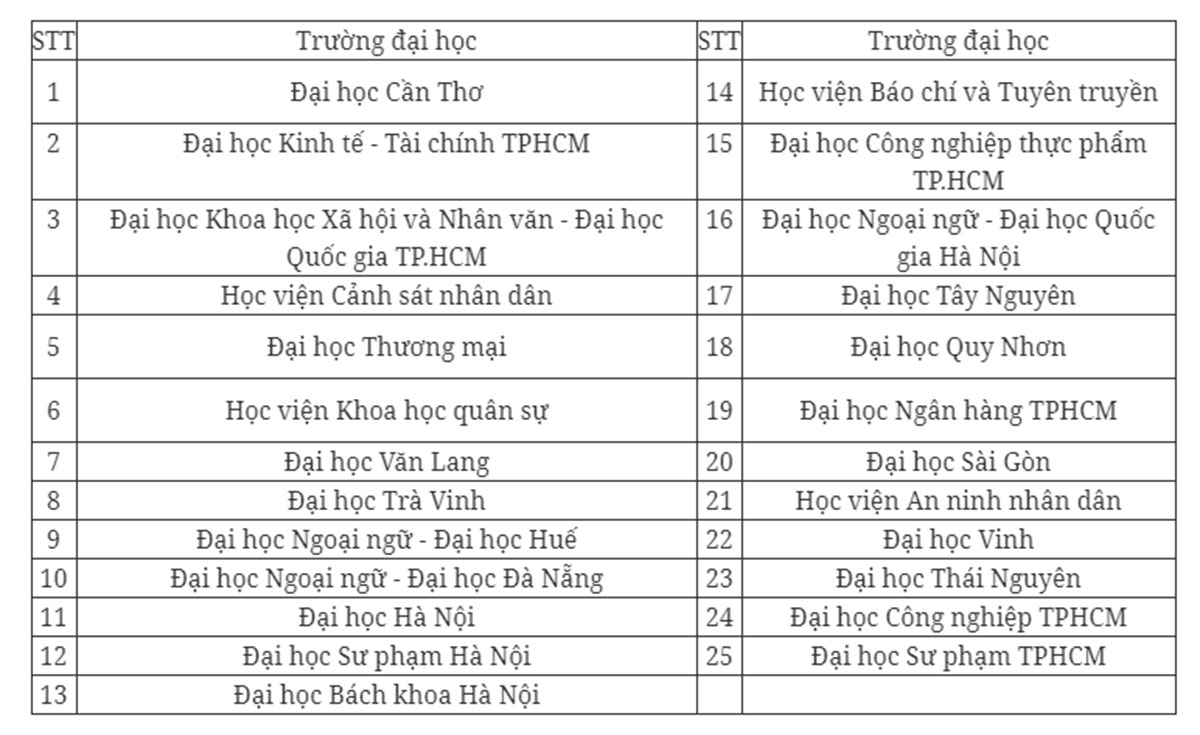 | STT | Trường đại học | STT | Trường đại học |
|---|---|---|---|
| 1 | Đại học Cần Thơ | 14 | Học viện Báo chí và Tuyên truyền |
| 2 | Đại học Kinh tế - Tài chính TPHCM | 15 | Đại học Công nghiệp thực phẩm TP.HCM |
| 3 | Đại học Khoa học Xã hội và Nhân văn - Đại học Quốc gia TP.HCM | 16 | Đại học Ngoại ngữ - Đại học Quốc gia Hà Nội |
| 4 | Học viện Cảnh sát nhân dân | 17 | Đại học Tây Nguyên |
| 5 | Đại học Thương mại | 18 | Đại học Quy Nhơn |
| 6 | Học viện Khoa học quân sự | 19 | Đại học Ngân hàng TPHCM |
| 7 | Đại học Văn Lang | 20 | Đại học Sài Gòn |
| 8 | Đại học Trà Vinh | 21 | Học viện An ninh nhân dân |
| 9 | Đại học Ngoại ngữ - Đại học Huế | 22 | Đại học Vinh |
| 10 | Đại học Ngoại ngữ - Đại học Đà Nẵng | 23 | Đại học Thái Nguyên |
| 11 | Đại học Hà Nội | 24 | Đại học Công nghiệp TPHCM |
| 12 | Đại học Sư phạm Hà Nội | 25 | Đại học Sư phạm TPHCM |
| 13 | Đại học Bách khoa Hà Nội | | |